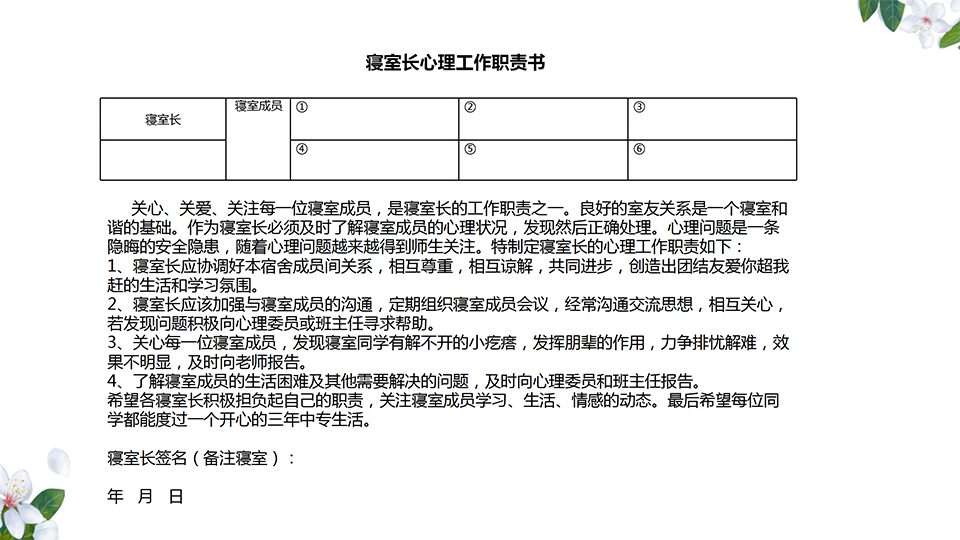 寝室长心理工作职责书

| 寝室长 | 寝室成员 | ① | ② | ③ |
|---|---|---|---|---|
|  |  | ④ | ⑤ | ⑥ |

关心、关爱、关注每一位寝室成员，是寝室长的工作职责之一。良好的室友关系是一个寝室和谐的基础。作为寝室长必须及时了解寝室成员的心理状况，发现然后正确处理。心理问题是一条隐晦的安全隐患，随着心理问题越来越得到师生关注。特制定寝室长的心理工作职责如下：

1、寝室长应协调好本宿舍成员间关系，相互尊重，相互谅解，共同进步，创造出团结友爱你超我赶的生活和学习氛围。

2、寝室长应该加强与寝室成员的沟通，定期组织寝室成员会议，经常沟通交流思想，相互关心，若发现问题积极向心理委员或班主任寻求帮助。

3、关心每一位寝室成员，发现寝室同学有解不开的小疙瘩，发挥朋辈的作用，力争排忧解难，效果不明显，及时向老师报告。

4、了解寝室成员的生活困难及其他需要解决的问题，及时向心理委员和班主任报告。

希望各寝室长积极担负起自己的职责，关注寝室成员学习、生活、情感的动态。最后希望每位同学都能度过一个开心的三年中专生活。

寝室长签名（备注寝室）：

年 月 日